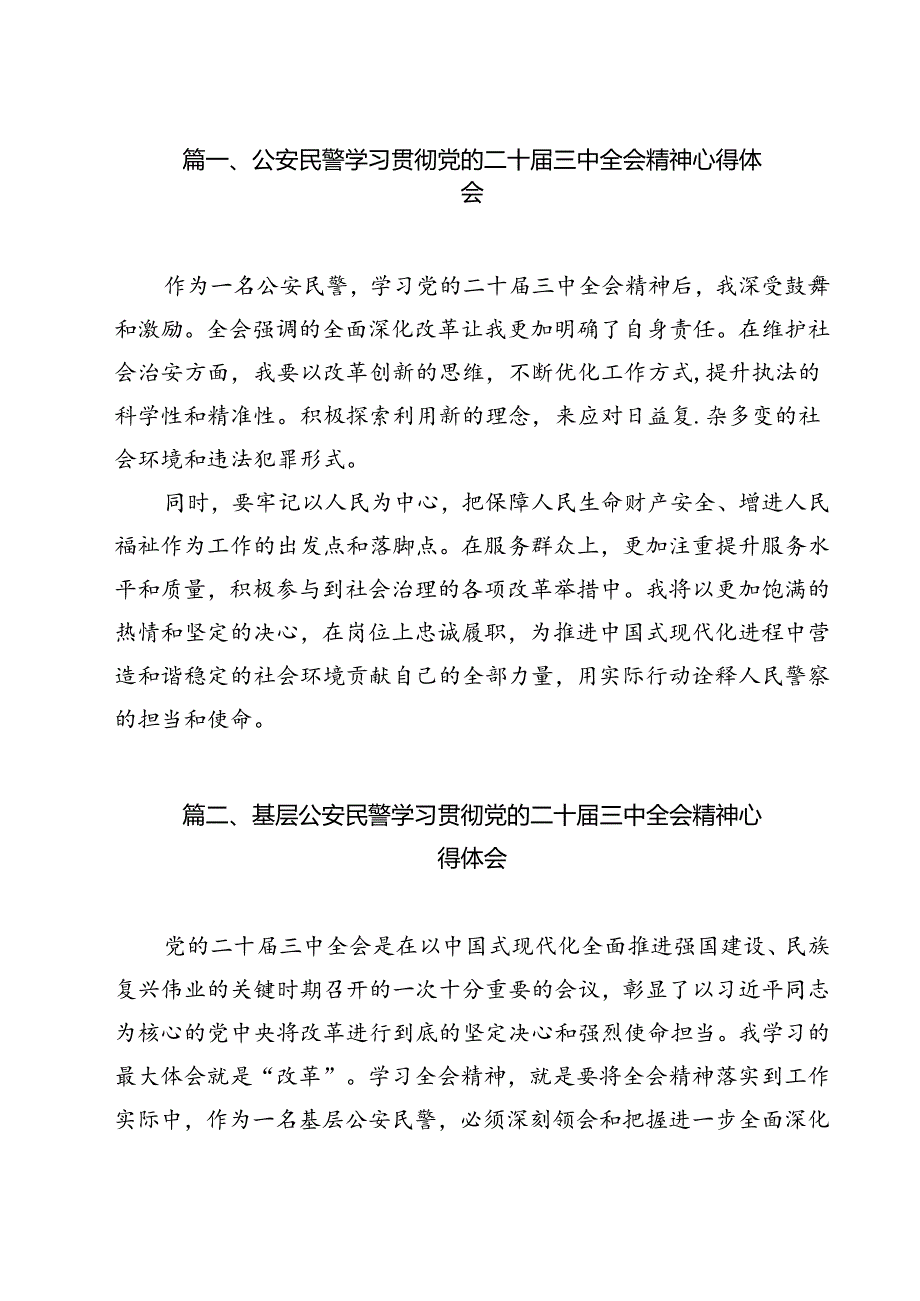 篇一、公安民警学习贯彻党的二十届三中全会精神心得体会

作为一名公安民警，学习党的二十届三中全会精神后，我深受鼓舞和激励。全会强调的全面深化改革让我更加明确了自身责任。在维护社会治安方面，我要以改革创新的思维，不断优化工作方式,提升执法的科学性和精准性。积极探索利用新的理念，来应对日益复.杂多变的社会环境和违法犯罪形式。

同时，要牢记以人民为中心，把保障人民生命财产安全、增进人民福祉作为工作的出发点和落脚点。在服务群众上，更加注重提升服务水平和质量，积极参与到社会治理的各项改革举措中。我将以更加饱满的热情和坚定的决心，在岗位上忠诚履职，为推进中国式现代化进程中营造和谐稳定的社会环境贡献自己的全部力量，用实际行动诠释人民警察的担当和使命。

篇二、基层公安民警学习贯彻党的二十届三中全会精神心得体会

党的二十届三中全会是在以中国式现代化全面推进强国建设、民族复兴伟业的关键时期召开的一次十分重要的会议，彰显了以习近平同志为核心的党中央将改革进行到底的坚定决心和强烈使命担当。我学习的最大体会就是“改革”。学习全会精神，就是要将全会精神落实到工作实际中，作为一名基层公安民警，必须深刻领会和把握进一步全面深化